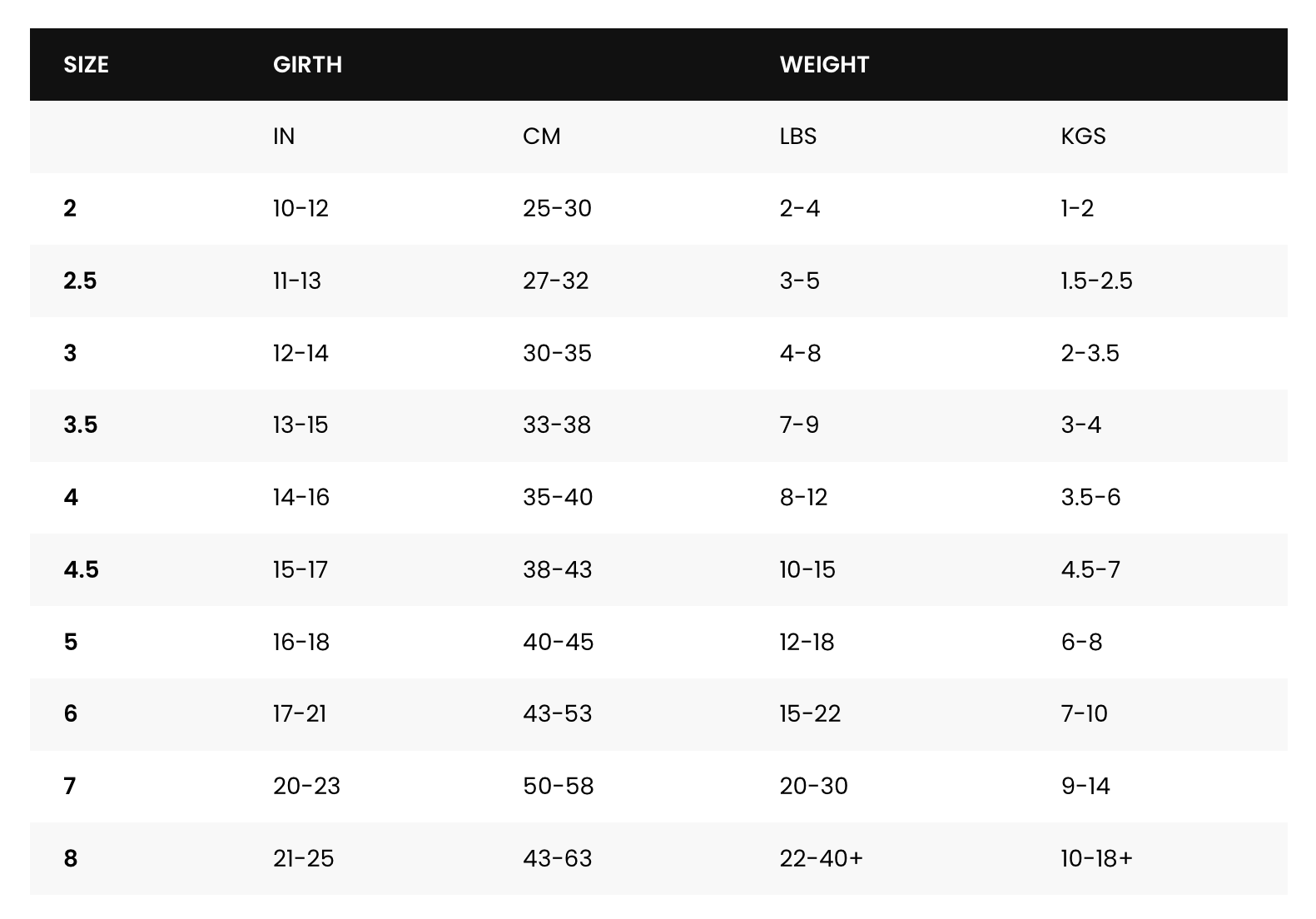 | SIZE | GIRTH |  | WEIGHT |  |
|---|---|---|---|---|
|  | IN | CM | LBS | KGS |
| 2 | 10-12 | 25-30 | 2-4 | 1-2 |
| 2.5 | 11-13 | 27-32 | 3-5 | 1.5-2.5 |
| 3 | 12-14 | 30-35 | 4-8 | 2-3.5 |
| 3.5 | 13-15 | 33-38 | 7-9 | 3-4 |
| 4 | 14-16 | 35-40 | 8-12 | 3.5-6 |
| 4.5 | 15-17 | 38-43 | 10-15 | 4.5-7 |
| 5 | 16-18 | 40-45 | 12-18 | 6-8 |
| 6 | 17-21 | 43-53 | 15-22 | 7-10 |
| 7 | 20-23 | 50-58 | 20-30 | 9-14 |
| 8 | 21-25 | 43-63 | 22-40+ | 10-18+ |